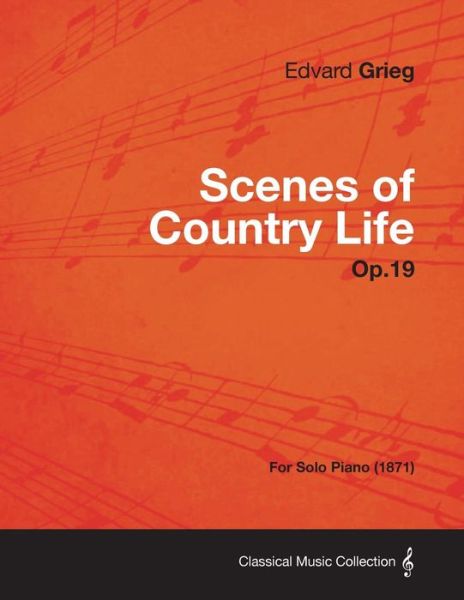 Edvard Grieg

Scenes of Country Life

Op.19

For Solo Piano (1871)

Classical Music Collection